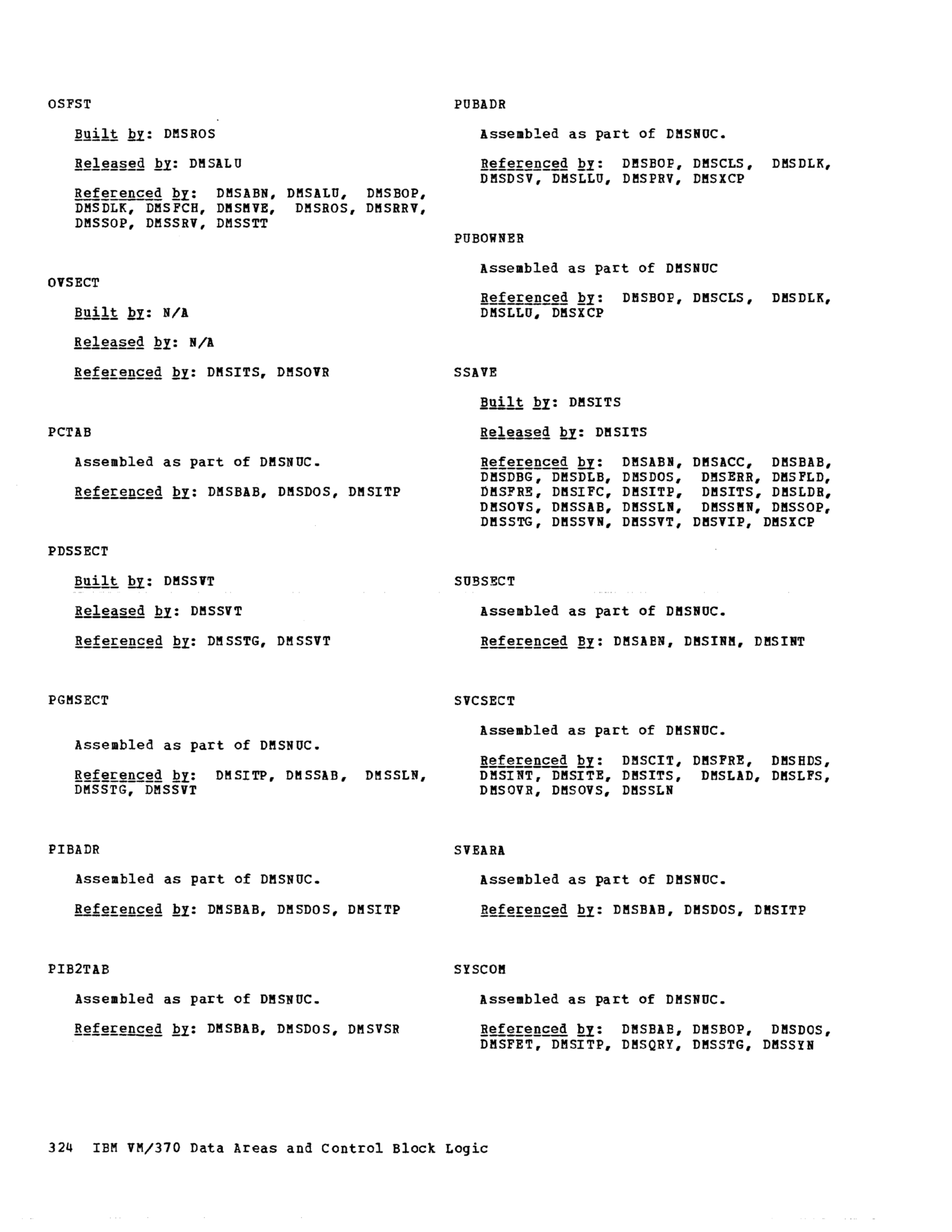 OSFST

Built by: DMSROS

Released by: DMSALU

Referenced by: DMSABN, DMSALU, DMSBOP, DMSDLK, DMSFCH, DMSMVE, DMSROS, DMSRRV, DMSSOP, DMSSRV, DMSSTT

OVSECT

Built by: N/A

Released by: N/A

Referenced by: DMSITS, DMSOVR

PCTAB

Assembled as part of DMSNUC.

Referenced by: DMSBAB, DMSDOS, DMSITP

PDSSECT

Built by: DMSSVT

Released by: DMSSVT

Referenced by: DMSSTG, DMSSVT

PGMSECT

Assembled as part of DMSNUC.

Referenced by: DMSITP, DMSSAB, DMSSLN, DMSSTG, DMSSVT

PIBADR

Assembled as part of DMSNUC.

Referenced by: DMSBAB, DMSDOS, DMSITP

PIB2TAB

Assembled as part of DMSNUC.

Referenced by: DMSBAB, DMSDOS, DMSVSR

PUBADR

Assembled as part of DMSNUC.

Referenced by: DMSBOP, DMSCLS, DMSDLK, DMSDSV, DMSLLU, DMSPRV, DMSXCP

PUBOWNER

Assembled as part of DMSNUC

Referenced by: DMSBOP, DMSCLS, DMSDLK, DMSLLU, DMSXCP

SSAVE

Built by: DMSITS

Released by: DMSITS

Referenced by: DMSABN, DMSACC, DMSBAB, DMSDBG, DMSDLB, DMSDOS, DMSERR, DMSFLD, DMSFRE, DMSIFC, DMSITP, DMSITS, DMSLDR, DMSOVS, DMSSAB, DMSSLN, DMSSMN, DMSSOP, DMSSTG, DMSSVN, DMSSVT, DMSVIP, DMSXCP

SUBSECT

Assembled as part of DMSNUC.

Referenced By: DMSABN, DMSINM, DMSINT

SVCSECT

Assembled as part of DMSNUC.

Referenced by: DMSCIT, DMSFRE, DMSHDS, DMSINT, DMSITE, DMSITS, DMSLAD, DMSLFS, DMSOVR, DMSOVS, DMSSLN

SVEARA

Assembled as part of DMSNUC.

Referenced by: DMSBAB, DMSDOS, DMSITP

SYSCOM

Assembled as part of DMSNUC.

Referenced by: DMSBAB, DMSBOP, DMSDOS, DMSFET, DMSITP, DMSQRY, DMSSTG, DMSSYN

324 IBM VM/370 Data Areas and Control Block Logic